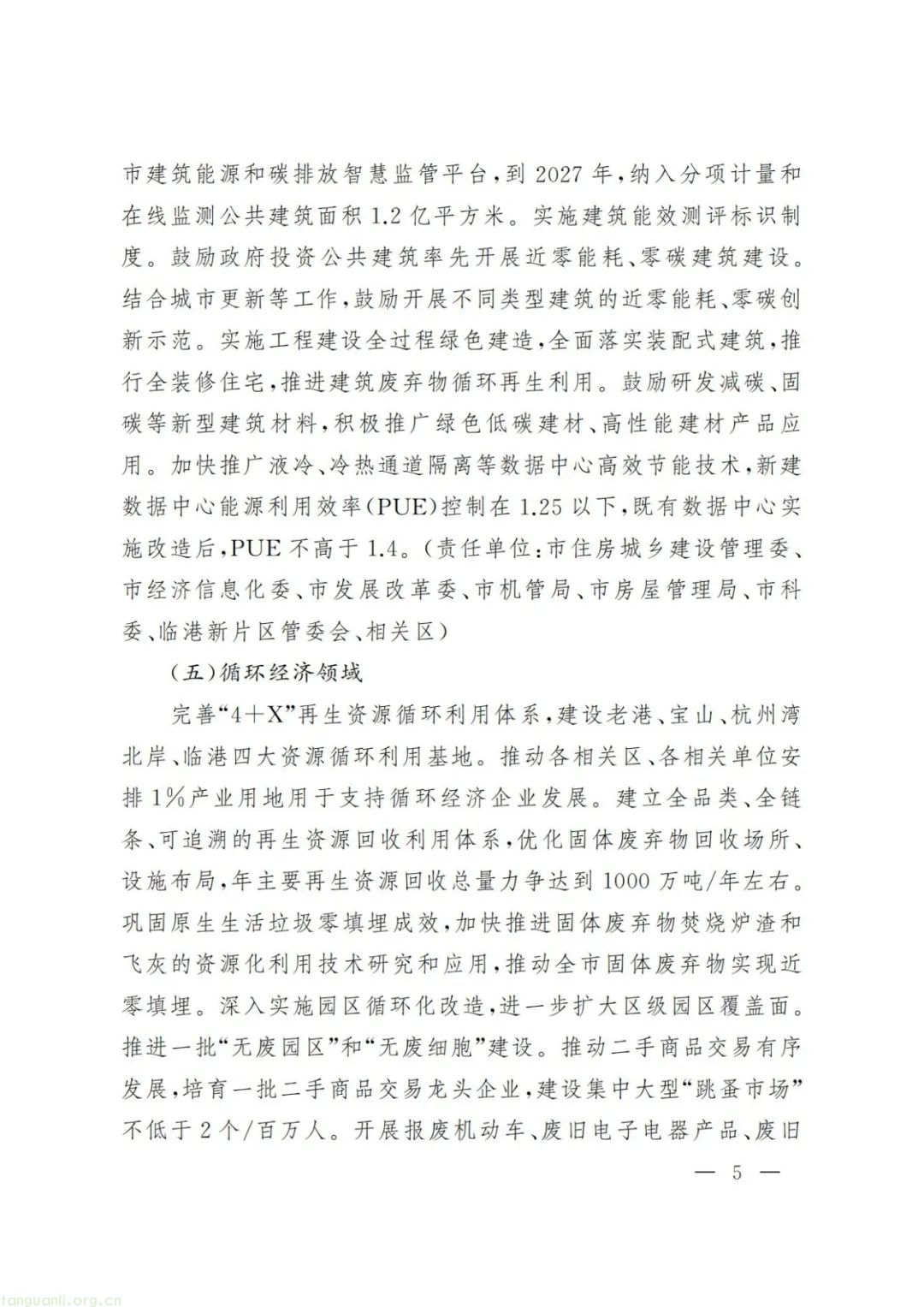 市建筑能源和碳排放智慧监管平台，到2027年，纳入分项计量和在线监测公共建筑面积1.2亿平方米。实施建筑能效测评标识制度。鼓励政府投资公共建筑率先开展近零能耗、零碳建筑建设。结合城市更新等工作，鼓励开展不同类型建筑的近零能耗、零碳创新示范。实施工程建设全过程绿色建造，全面落实装配式建筑，推行全装修住宅，推进建筑废弃物循环再生利用。鼓励研发减碳、固碳等新型建筑材料，积极推广绿色低碳建材、高性能建材产品应用。加快推广液冷、冷热通道隔离等数据中心高效节能技术，新建数据中心能源利用效率(PUE)控制在1.25以下，既有数据中心实施改造后，PUE不高于1.4。(责任单位：市住房城乡建设管理委、市经济信息化委、市发展改革委、市机管局、市房屋管理局、市科委、临港新片区管委会、相关区)

(五)循环经济领域

完善“4+X”再生资源循环利用体系，建设老港、宝山、杭州湾北岸、临港四大资源循环利用基地。推动各相关区、各相关单位安排1%产业用地用于支持循环经济企业发展。建立全品类、全链条、可追溯的再生资源回收利用体系，优化固体废弃物回收场所、设施布局，年主要再生资源回收总量力争达到1000万吨/年左右。巩固原生生活垃圾零填埋成效，加快推进固体废弃物焚烧炉渣和飞灰的资源化利用技术研究和应用，推动全市固体废弃物实现近零填埋。深入实施园区循环化改造，进一步扩大区级园区覆盖面。推进一批“无废园区”和“无废细胞”建设。推动二手商品交易有序发展，培育一批二手商品交易龙头企业，建设集中大型“跳蚤市场”不低于2个/百万人。开展报废机动车、废旧电子电器产品、废旧

— 5 —

tanguanli.org.cn